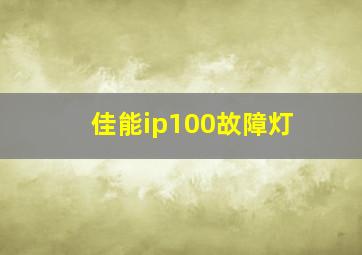 佳能ip100故障灯